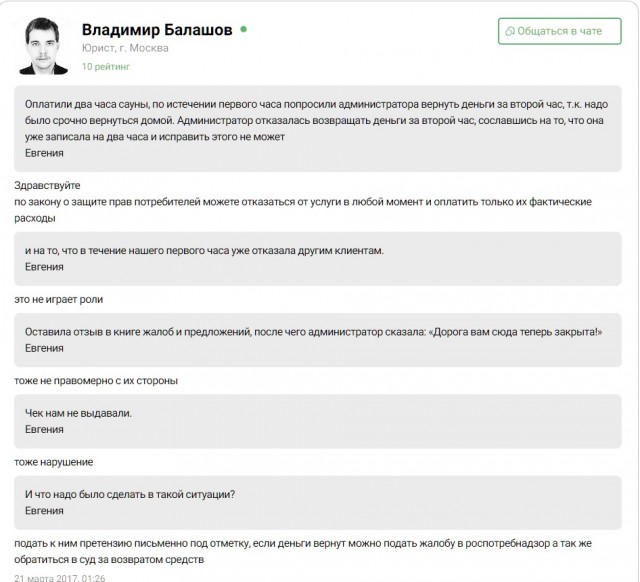 Владимир Балашов
Юрист, г. Москва
10 рейтинг

Общаться в чате

Оплатили два часа сауны, по истечении первого часа попросили администратора вернуть деньги за второй час, т.к. надо было срочно вернуться домой. Администратор отказалась возвращать деньги за второй час, сославшись на то, что она уже записала на два часа и исправить этого не может
Евгения

Здравствуйте
по закону о защите прав потребителей можете отказаться от услуги в любой момент и оплатить только их фактические расходы

и на то, что в течение нашего первого часа уже отказала другим клиентам.
Евгения

это не играет роли

Оставила отзыв в книге жалоб и предложений, после чего администратор сказала: «Дорога вам сюда теперь закрыта!»
Евгения

тоже не правомерно с их стороны

Чек нам не выдавали.
Евгения

тоже нарушение

И что надо было сделать в такой ситуации?
Евгения

подать к ним претензию письменно под отметку, если деньги вернут можно подать жалобу в роспотребнадзор а так же обратиться в суд за возвратом средств

21 марта 2017, 01:26